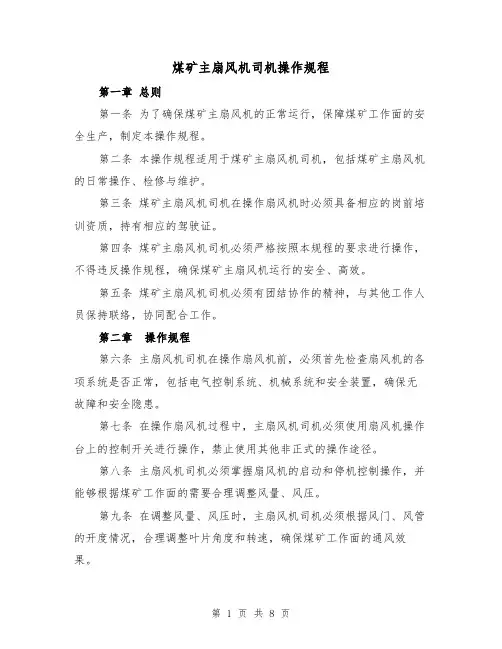 煤矿主扇风机司机操作规程

第一章 总则

第一条 为了确保煤矿主扇风机的正常运行，保障煤矿工作面的安全生产，制定本操作规程。

第二条 本操作规程适用于煤矿主扇风机司机，包括煤矿主扇风机的日常操作、检修与维护。

第三条 煤矿主扇风机司机在操作扇风机时必须具备相应的岗前培训资质，持有相应的驾驶证。

第四条 煤矿主扇风机司机必须严格按照本规程的要求进行操作，不得违反操作规程，确保煤矿主扇风机运行的安全、高效。

第五条 煤矿主扇风机司机必须有团结协作的精神，与其他工作人员保持联络，协同配合工作。

第二章 操作规程

第六条 主扇风机司机在操作扇风机前，必须首先检查扇风机的各项系统是否正常，包括电气控制系统、机械系统和安全装置，确保无故障和安全隐患。

第七条 在操作扇风机过程中，主扇风机司机必须使用扇风机操作台上的控制开关进行操作，禁止使用其他非正式的操作途径。

第八条 主扇风机司机必须掌握扇风机的启动和停机控制操作，并能够根据煤矿工作面的需要合理调整风量、风压。

第九条 在调整风量、风压时，主扇风机司机必须根据风门、风管的开度情况，合理调整叶片角度和转速，确保煤矿工作面的通风效果。

第 1 页 共 8 页